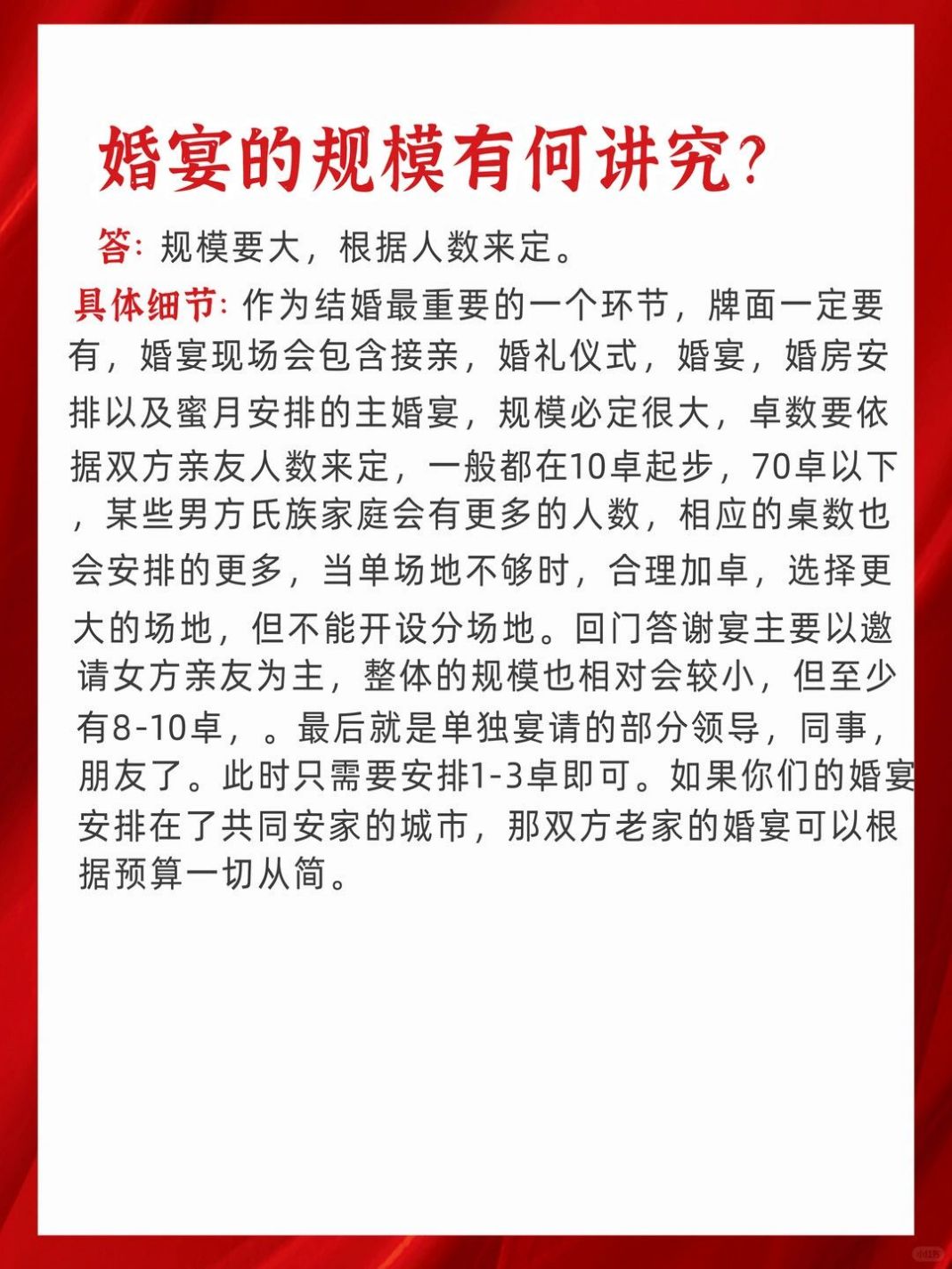 婚宴的规模有何讲究?

答: 规模要大，根据人数来定。

具体细节: 作为结婚最重要的一个环节，牌面一定要有，婚宴现场会包含接亲，婚礼仪式，婚宴，婚房安排以及蜜月安排的主婚宴，规模必定很大，卓数要依据双方亲友人数来定，一般都在10卓起步，70卓以下，某些男方氏族家庭会有更多的人数，相应的桌数也会安排的更多，当单场地不够时，合理加卓，选择更大的场地，但不能开设分场地。回门答谢宴主要以邀请女方亲友为主，整体的规模也相对会较小，但至少有8-10卓，。最后就是单独宴请的部分领导，同事，朋友了。此时只需要安排1-3卓即可。如果你们的婚宴安排在了共同安家的城市，那双方老家的婚宴可以根据预算一切从简。